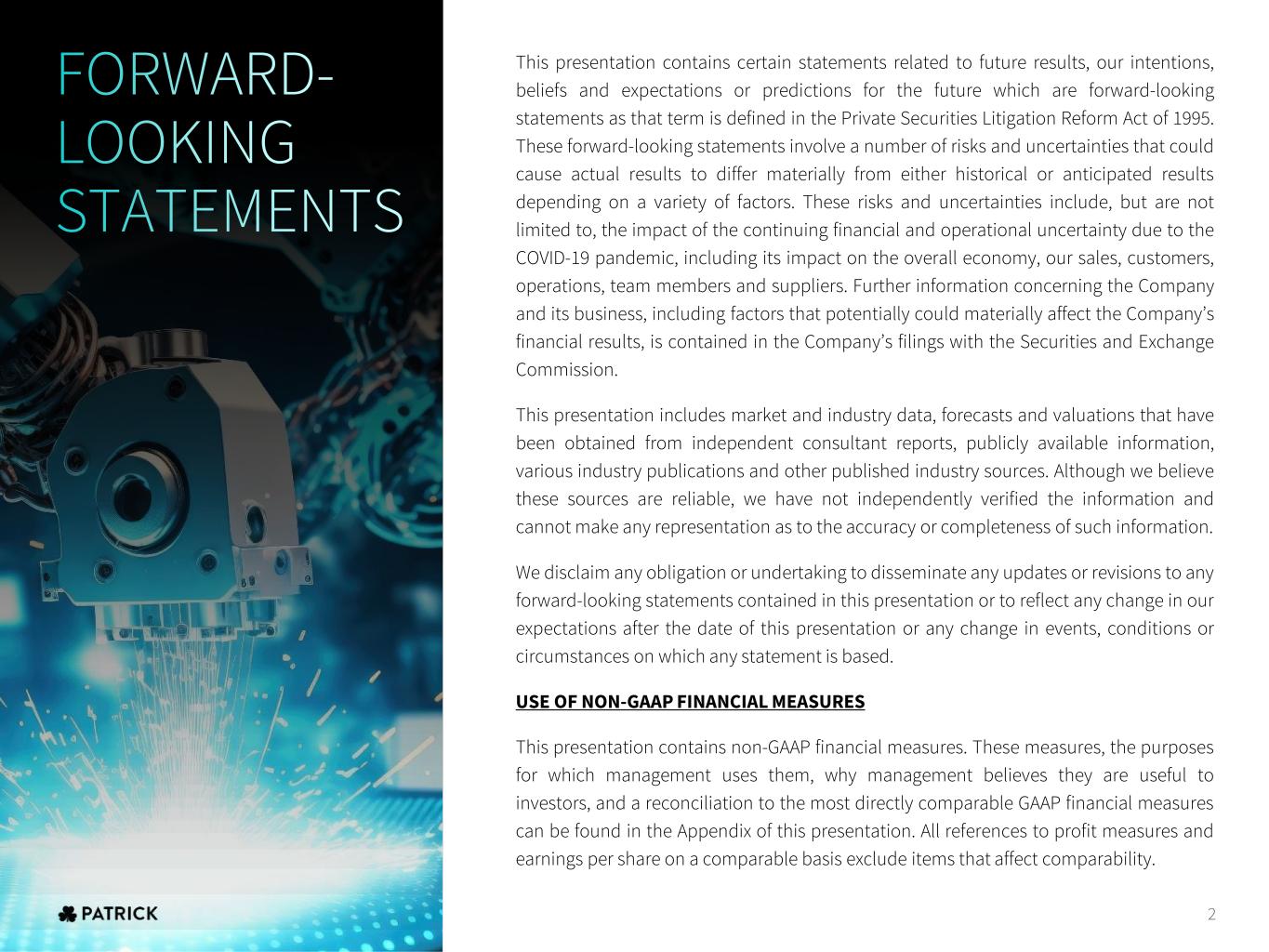 FORWARD-LOOKING STATEMENTS

This presentation contains certain statements related to future results, our intentions, beliefs and expectations or predictions for the future which are forward-looking statements as that term is defined in the Private Securities Litigation Reform Act of 1995. These forward-looking statements involve a number of risks and uncertainties that could cause actual results to differ materially from either historical or anticipated results depending on a variety of factors. These risks and uncertainties include, but are not limited to, the impact of the continuing financial and operational uncertainty due to the COVID-19 pandemic, including its impact on the overall economy, our sales, customers, operations, team members and suppliers. Further information concerning the Company and its business, including factors that potentially could materially affect the Company's financial results, is contained in the Company's filings with the Securities and Exchange Commission.

This presentation includes market and industry data, forecasts and valuations that have been obtained from independent consultant reports, publicly available information, various industry publications and other published industry sources. Although we believe these sources are reliable, we have not independently verified the information and cannot make any representation as to the accuracy or completeness of such information.

We disclaim any obligation or undertaking to disseminate any updates or revisions to any forward-looking statements contained in this presentation or to reflect any change in our expectations after the date of this presentation or any change in events, conditions or circumstances on which any statement is based.

USE OF NON-GAAP FINANCIAL MEASURES

This presentation contains non-GAAP financial measures. These measures, the purposes for which management uses them, why management believes they are useful to investors, and a reconciliation to the most directly comparable GAAP financial measures can be found in the Appendix of this presentation. All references to profit measures and earnings per share on a comparable basis exclude items that affect comparability.

PATRICK

2